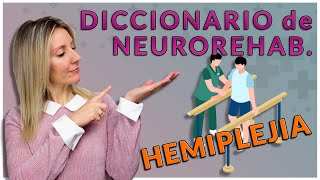 DICCIONARIO de NEUROREHAB.

HEMIPLEJIA